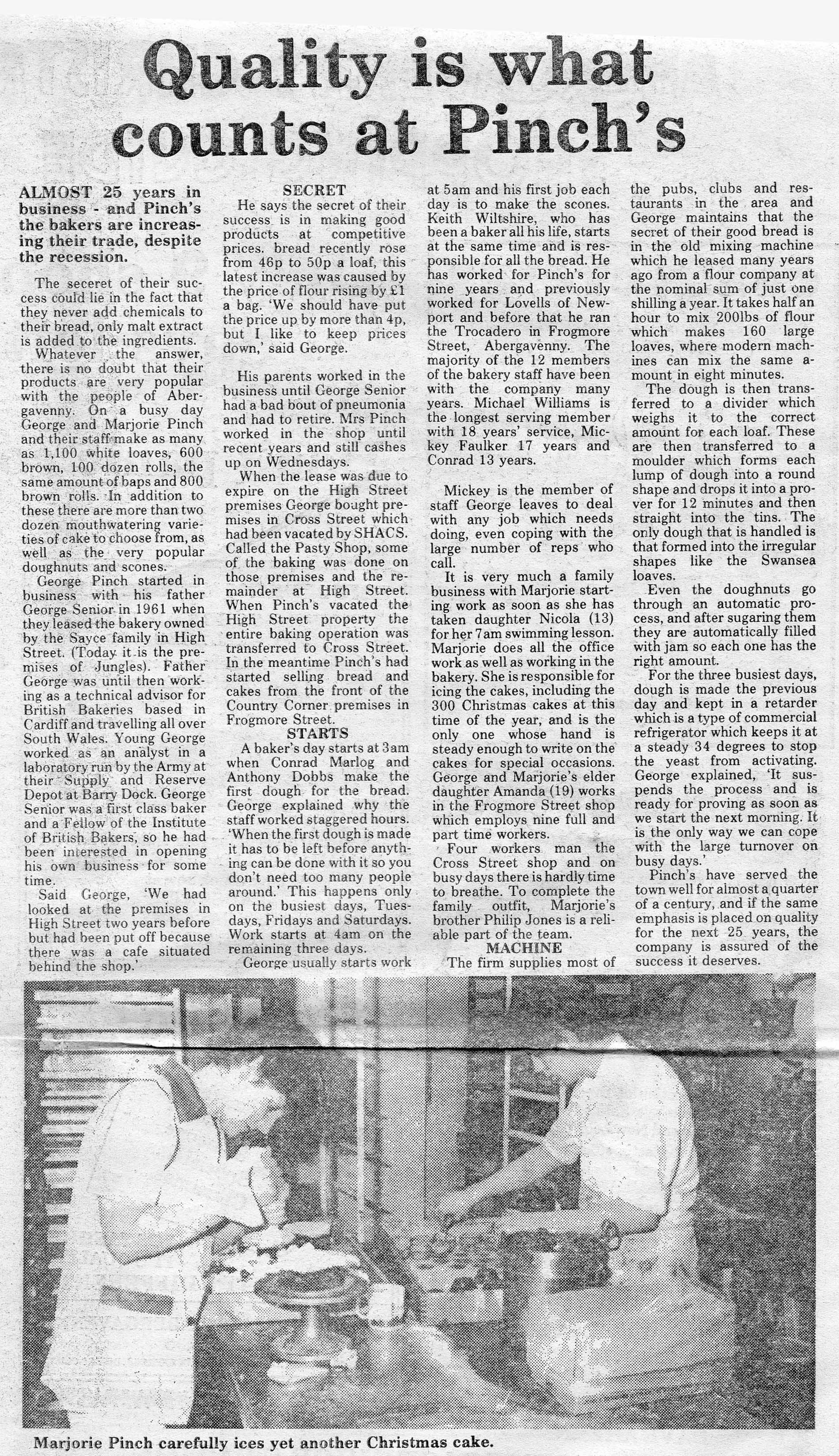 Quality is what counts at Pinch's

ALMOST 25 years in business - and Pinch's the bakers are increasing their trade, despite the recession.

The seceret of their success could lie in the fact that they never add chemicals to their bread, only malt extract is added to the ingredients.

Whatever the answer, there is no doubt that their products are very popular with the people of Abergavenny. On a busy day George and Marjorie Pinch and their staff make as many as 1,100 white loaves, 600 brown, 100 dozen rolls, the same amount of baps and 800 brown rolls. In addition to these there are more than two dozen mouthwatering varieties of cake to choose from, as well as the very popular doughnuts and scones.

George Pinch started in business with his father George Senior in 1961 when they leased the bakery owned by the Sayce family in High Street. (Today it is the premises of Jungles). Father George was until then working as a technical advisor for British Bakeries based in Cardiff and travelling all over South Wales. Young George worked as an analyst in a laboratory run by the Army at their Supply and Reserve Depot at Barry Dock. George Senior was a first class baker and a Fellow of the Institute of British Bakers, so he had been interested in opening his own business for some time.

Said George, 'We had looked at the premises in High Street two years before but had been put off because there was a cafe situated behind the shop.'

SECRET

He says the secret of their success is in making good products at competitive prices. bread recently rose from 46p to 50p a loaf, this latest increase was caused by the price of flour rising by £1 a bag. 'We should have put the price up by more than 4p, but I like to keep prices down,' said George.

His parents worked in the business until George Senior had a bad bout of pneumonia and had to retire. Mrs Pinch worked in the shop until recent years and still cashes up on Wednesdays.

When the lease was due to expire on the High Street premises George bought premises in Cross Street which had been vacated by SHACS. Called the Pasty Shop, some of the baking was done on those premises and the remainder at High Street. When Pinch's vacated the High Street property the entire baking operation was transferred to Cross Street. In the meantime Pinch's had started selling bread and cakes from the front of the Country Corner premises in Frogmore Street.

STARTS

A baker's day starts at 3am when Conrad Marlog and Anthony Dobbs make the first dough for the bread. George explained why the staff worked staggered hours. 'When the first dough is made it has to be left before anything can be done with it so you don't need too many people around.' This happens only on the busiest days, Tuesdays, Fridays and Saturdays. Work starts at 4am on the remaining three days.

George usually starts work at 5am and his first job each day is to make the scones. Keith Wiltshire, who has been a baker all his life, starts at the same time and is responsible for all the bread. He has worked for Pinch's for nine years and previously worked for Lovells of Newport and before that he ran the Trocadero in Frogmore Street, Abergavenny. The majority of the 12 members of the bakery staff have been with the company many years. Michael Williams is the longest serving member with 18 years' service, Mickey Faulker 17 years and Conrad 13 years.

Mickey is the member of staff George leaves to deal with any job which needs doing, even coping with the large number of reps who call.

It is very much a family business with Marjorie starting work as soon as she has taken daughter Nicola (13) for her 7am swimming lesson. Marjorie does all the office work as well as working in the bakery. She is responsible for icing the cakes, including the 300 Christmas cakes at this time of the year, and is the only one whose hand is steady enough to write on the cakes for special occasions. George and Marjorie's elder daughter Amanda (19) works in the Frogmore Street shop which employs nine full and part time workers.

Four workers man the Cross Street shop and on busy days there is hardly time to breathe. To complete the family outfit, Marjorie's brother Philip Jones is a reliable part of the team.

MACHINE

The firm supplies most of the pubs, clubs and restaurants in the area and George maintains that the secret of their good bread is in the old mixing machine which he leased many years ago from a flour company at the nominal sum of just one shilling a year. It takes half an hour to mix 200lbs of flour which makes 160 large loaves, where modern machines can mix the same amount in eight minutes.

The dough is then transferred to a divider which weighs it to the correct amount for each loaf. These are then transferred to a moulder which forms each lump of dough into a round shape and drops it into a prover for 12 minutes and then straight into the tins. The only dough that is handled is that formed into the irregular shapes like the Swansea loaves.

Even the doughnuts go through an automatic process, and after sugaring them they are automatically filled with jam so each one has the right amount.

For the three busiest days, dough is made the previous day and kept in a retarder which is a type of commercial refrigerator which keeps it at a steady 34 degrees to stop the yeast from activating. George explained, 'It suspends the process and is ready for proving as soon as we start the next morning. It is the only way we can cope with the large turnover on busy days.'

Pinch's have served the town well for almost a quarter of a century, and if the same emphasis is placed on quality for the next 25 years, the company is assured of the success it deserves.

Marjorie Pinch carefully ices yet another Christmas cake.